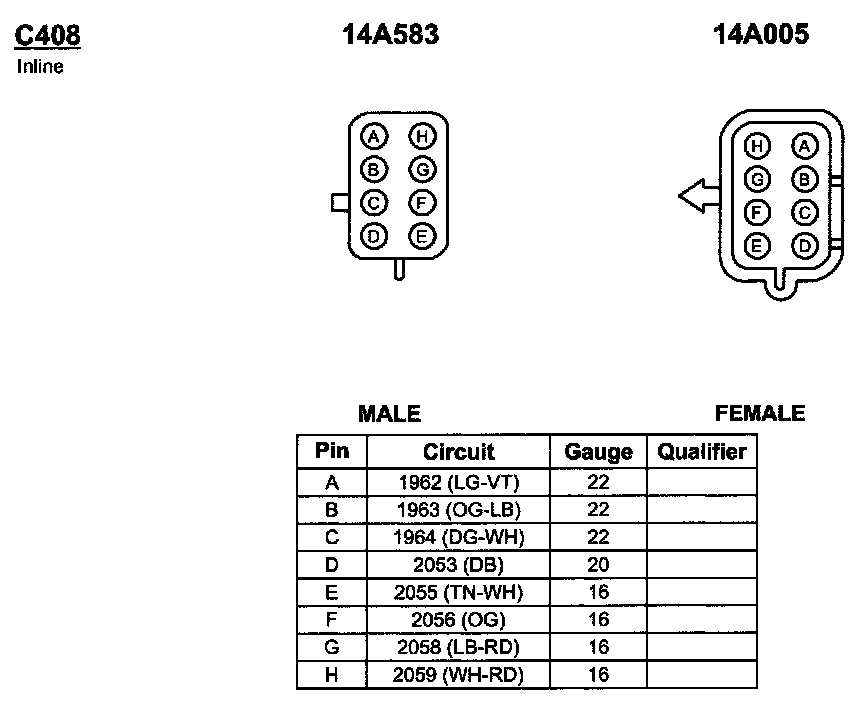 C408
Inline

14A583

14A005

A H
B G
C F
D E

H A
G B
F C
E D

MALE

FEMALE

| Pin | Circuit | Gauge | Qualifier |
|---|---|---|---|
| A | 1962 (LG-VT) | 22 | |
| B | 1963 (OG-LB) | 22 | |
| C | 1964 (DG-WH) | 22 | |
| D | 2053 (DB) | 20 | |
| E | 2055 (TN-WH) | 16 | |
| F | 2056 (OG) | 16 | |
| G | 2058 (LB-RD) | 16 | |
| H | 2059 (WH-RD) | 16 | |